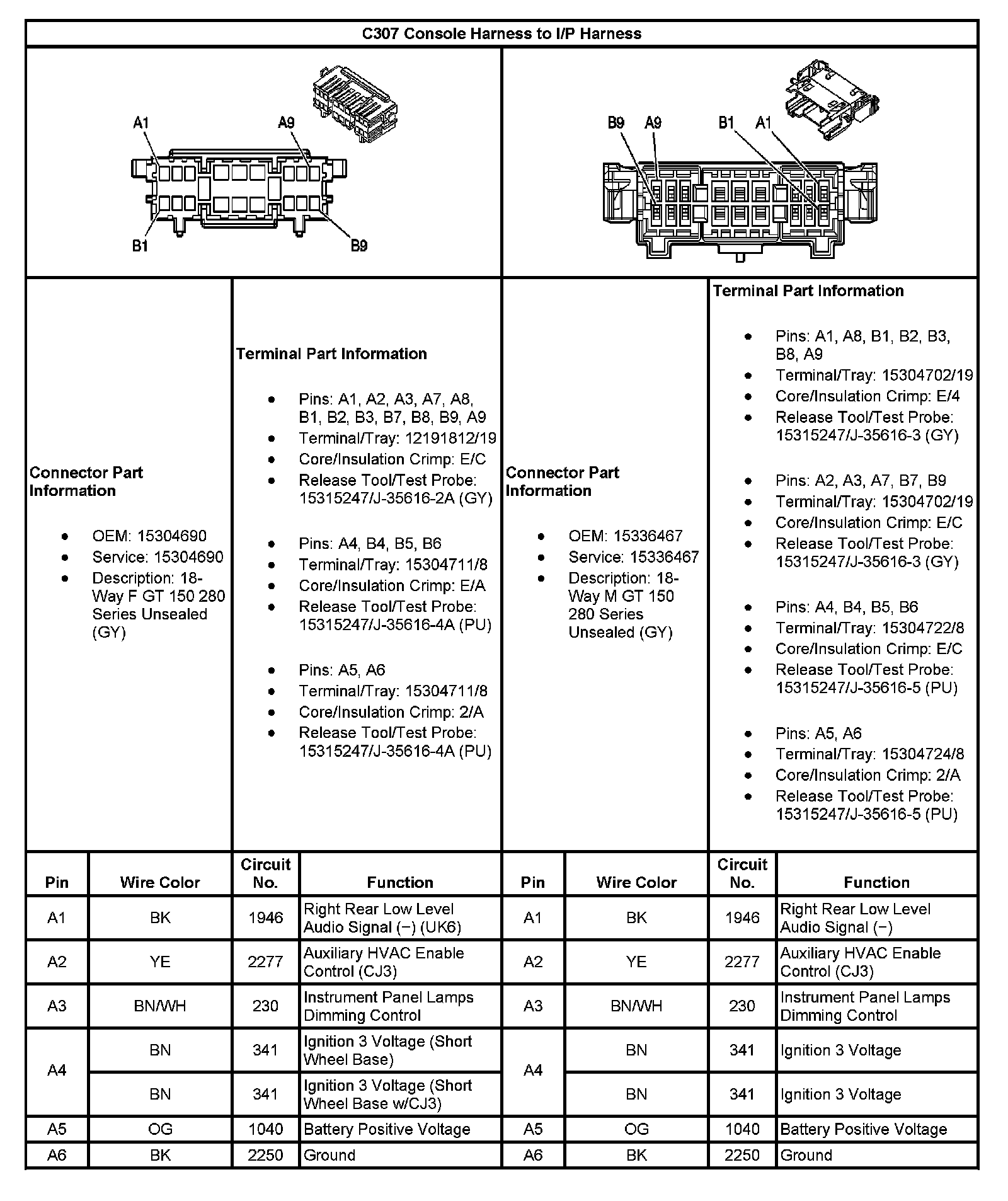 C307 Console Harness to I/P Harness

A1 A9 B1 B9

B9 A9 B1 A1

Connector Part Information

- OEM: 15304690
- Service: 15304690
- Description: 18-Way F GT 150 280 Series Unsealed (GY)

Terminal Part Information

- Pins: A1, A2, A3, A7, A8, B1, B2, B3, B7, B8, B9, A9
- Terminal/Tray: 12191812/19
- Core/Insulation Crimp: E/C
- Release Tool/Test Probe: 15315247/J-35616-2A (GY)

- Pins: A4, B4, B5, B6
- Terminal/Tray: 15304711/8
- Core/Insulation Crimp: E/A
- Release Tool/Test Probe: 15315247/J-35616-4A (PU)

- Pins: A5, A6
- Terminal/Tray: 15304711/8
- Core/Insulation Crimp: 2/A
- Release Tool/Test Probe: 15315247/J-35616-4A (PU)

Connector Part Information

- OEM: 15336467
- Service: 15336467
- Description: 18-Way M GT 150 280 Series Unsealed (GY)

Terminal Part Information

- Pins: A1, A8, B1, B2, B3, B8, A9
- Terminal/Tray: 15304702/19
- Core/Insulation Crimp: E/4
- Release Tool/Test Probe: 15315247/J-35616-3 (GY)

- Pins: A2, A3, A7, B7, B9
- Terminal/Tray: 15304702/19
- Core/Insulation Crimp: E/C
- Release Tool/Test Probe: 15315247/J-35616-3 (GY)

- Pins: A4, B4, B5, B6
- Terminal/Tray: 15304722/8
- Core/Insulation Crimp: E/C
- Release Tool/Test Probe: 15315247/J-35616-5 (PU)

- Pins: A5, A6
- Terminal/Tray: 15304724/8
- Core/Insulation Crimp: 2/A
- Release Tool/Test Probe: 15315247/J-35616-5 (PU)

| Pin | Wire Color | Circuit No. | Function | Pin | Wire Color | Circuit No. | Function |
|---|---|---|---|---|---|---|---|
| A1 | BK | 1946 | Right Rear Low Level Audio Signal (−) (UK6) | A1 | BK | 1946 | Right Rear Low Level Audio Signal (−) |
| A2 | YE | 2277 | Auxiliary HVAC Enable Control (CJ3) | A2 | YE | 2277 | Auxiliary HVAC Enable Control (CJ3) |
| A3 | BN/WH | 230 | Instrument Panel Lamps Dimming Control | A3 | BN/WH | 230 | Instrument Panel Lamps Dimming Control |
| A4 | BN | 341 | Ignition 3 Voltage (Short Wheel Base) | A4 | BN | 341 | Ignition 3 Voltage |
| | BN | 341 | Ignition 3 Voltage (Short Wheel Base w/CJ3) | | BN | 341 | Ignition 3 Voltage |
| A5 | OG | 1040 | Battery Positive Voltage | A5 | OG | 1040 | Battery Positive Voltage |
| A6 | BK | 2250 | Ground | A6 | BK | 2250 | Ground |